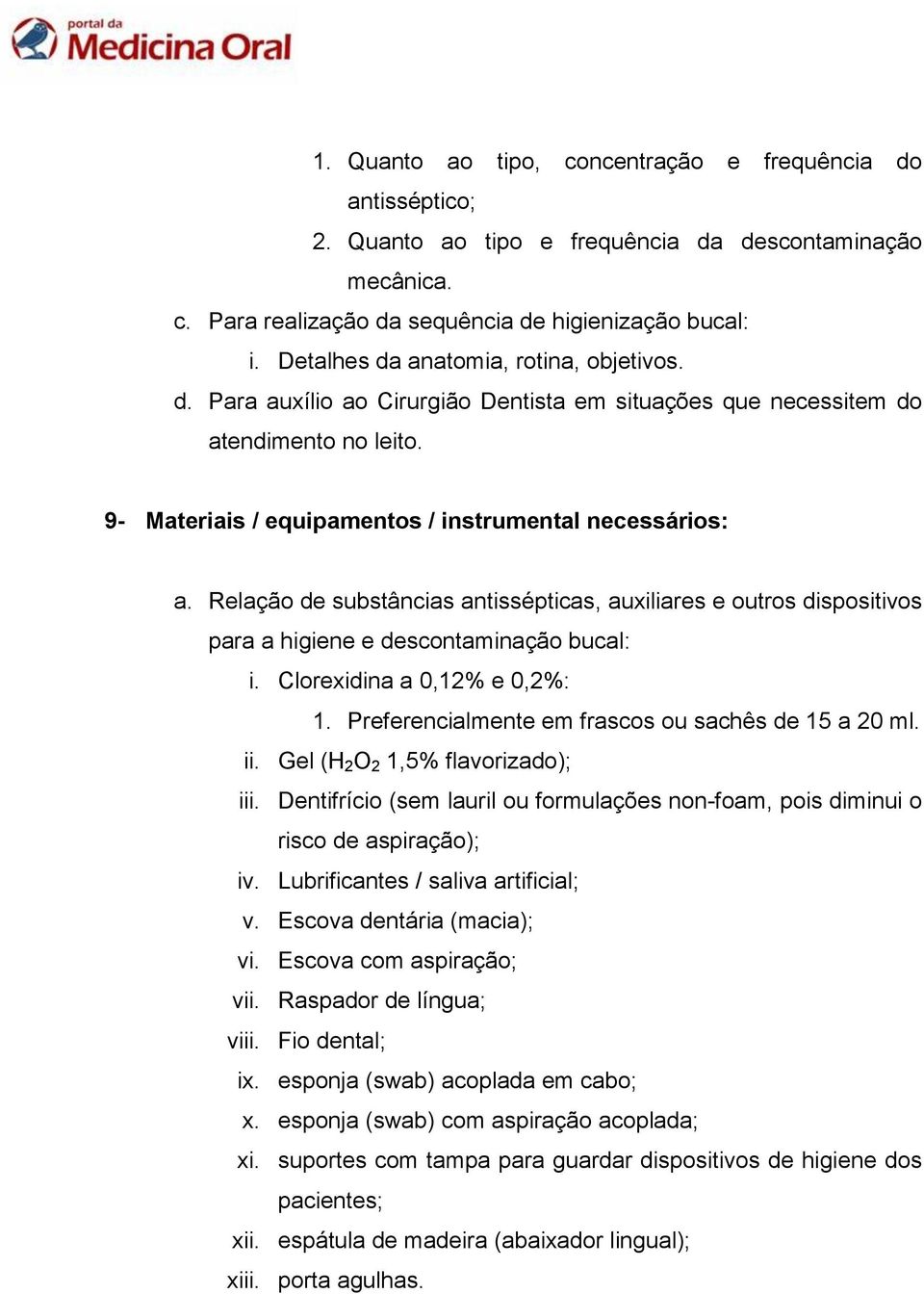 portal da
Medicina Oral

1. Quanto ao tipo, concentração e frequência do antisséptico;
2. Quanto ao tipo e frequência da descontaminação mecânica.
c. Para realização da sequência de higienização bucal:
i. Detalhes da anatomia, rotina, objetivos.
d. Para auxílio ao Cirurgião Dentista em situações que necessitem do atendimento no leito.

9- Materiais / equipamentos / instrumental necessários:

a. Relação de substâncias antissépticas, auxiliares e outros dispositivos para a higiene e descontaminação bucal:
i. Clorexidina a 0,12% e 0,2%:
1. Preferencialmente em frascos ou sachês de 15 a 20 ml.
ii. Gel ($H_2O_2$ 1,5% flavorizado);
iii. Dentifrício (sem lauril ou formulações non-foam, pois diminui o risco de aspiração);
iv. Lubrificantes / saliva artificial;
v. Escova dentária (macia);
vi. Escova com aspiração;
vii. Raspador de língua;
viii. Fio dental;
ix. esponja (swab) acoplada em cabo;
x. esponja (swab) com aspiração acoplada;
xi. suportes com tampa para guardar dispositivos de higiene dos pacientes;
xii. espátula de madeira (abaixador lingual);
xiii. porta agulhas.